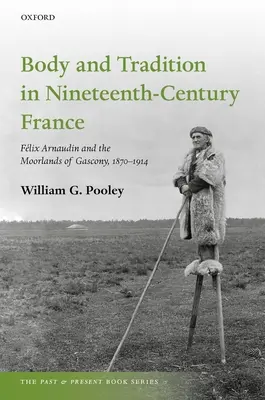 OXFORD

Body and Tradition in Nineteenth-Century France

Félix Arnaudin and the Moorlands of Gascony, 1870–1914

William G. Pooley

THE PAST & PRESENT BOOK SERIES